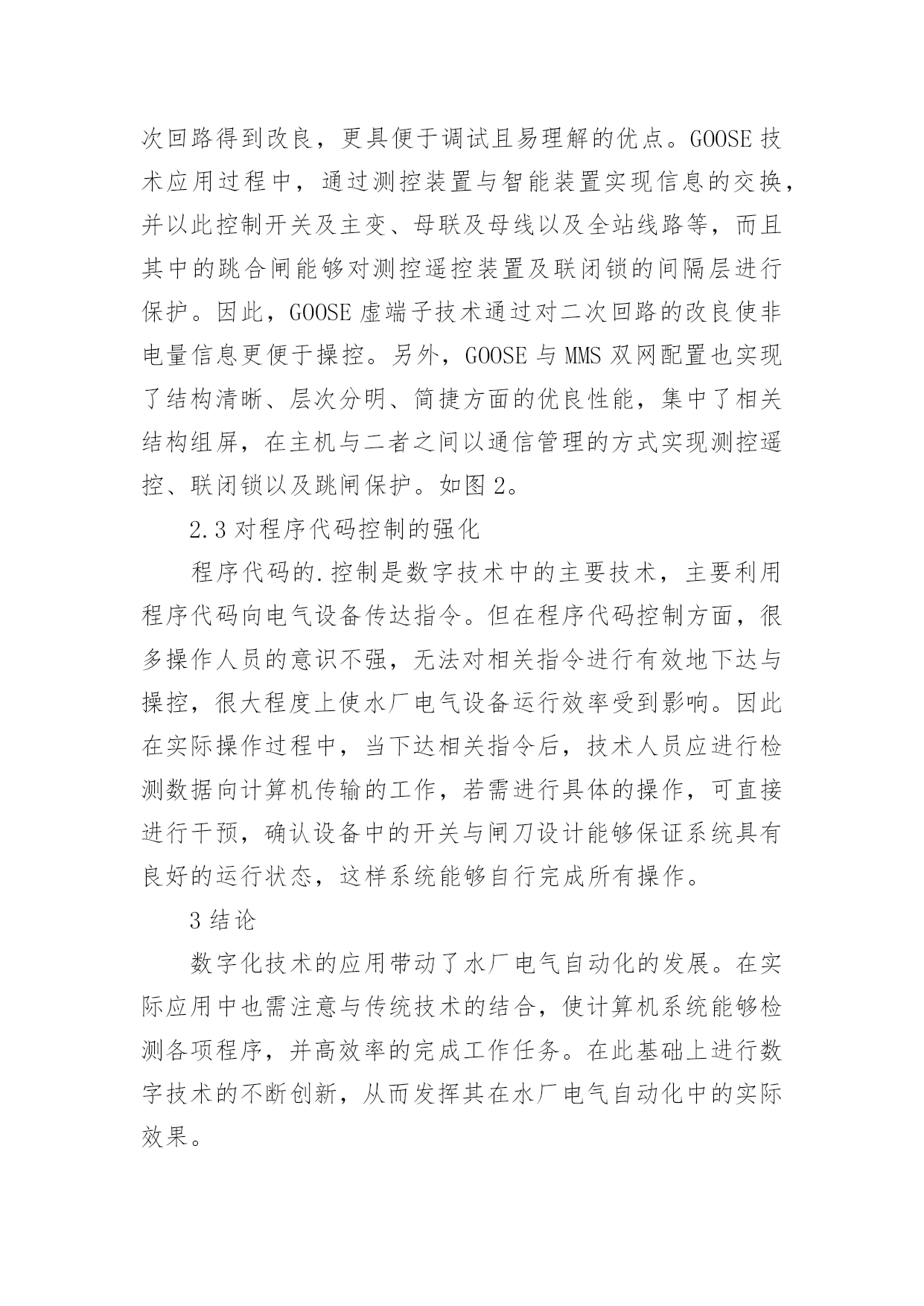 次回路得到改良，更具便于调试且易理解的优点。GOOSE技术应用过程中，通过测控装置与智能装置实现信息的交换，并以此控制开关及主变、母联及母线以及全站线路等，而且其中的跳合闸能够对测控遥控装置及联闭锁的间隔层进行保护。因此，GOOSE虚端子技术通过对二次回路的改良使非电量信息更便于操控。另外，GOOSE与MMS双网配置也实现了结构清晰、层次分明、简捷方面的优良性能，集中了相关结构组屏，在主机与二者之间以通信管理的方式实现测控遥控、联闭锁以及跳闸保护。如图2。

2.3对程序代码控制的强化

程序代码的.控制是数字技术中的主要技术，主要利用程序代码向电气设备传达指令。但在程序代码控制方面，很多操作人员的意识不强，无法对相关指令进行有效地下达与操控，很大程度上使水厂电气设备运行效率受到影响。因此在实际操作过程中，当下达相关指令后，技术人员应进行检测数据向计算机传输的工作，若需进行具体的操作，可直接进行干预，确认设备中的开关与闸刀设计能够保证系统具有良好的运行状态，这样系统能够自行完成所有操作。

3结论

数字化技术的应用带动了水厂电气自动化的发展。在实际应用中也需注意与传统技术的结合，使计算机系统能够检测各项程序，并高效率的完成工作任务。在此基础上进行数字技术的不断创新，从而发挥其在水厂电气自动化中的实际效果。